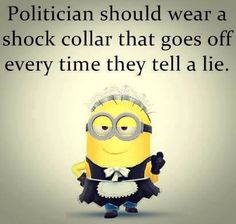 Politician should wear a shock collar that goes off every time they tell a lie.